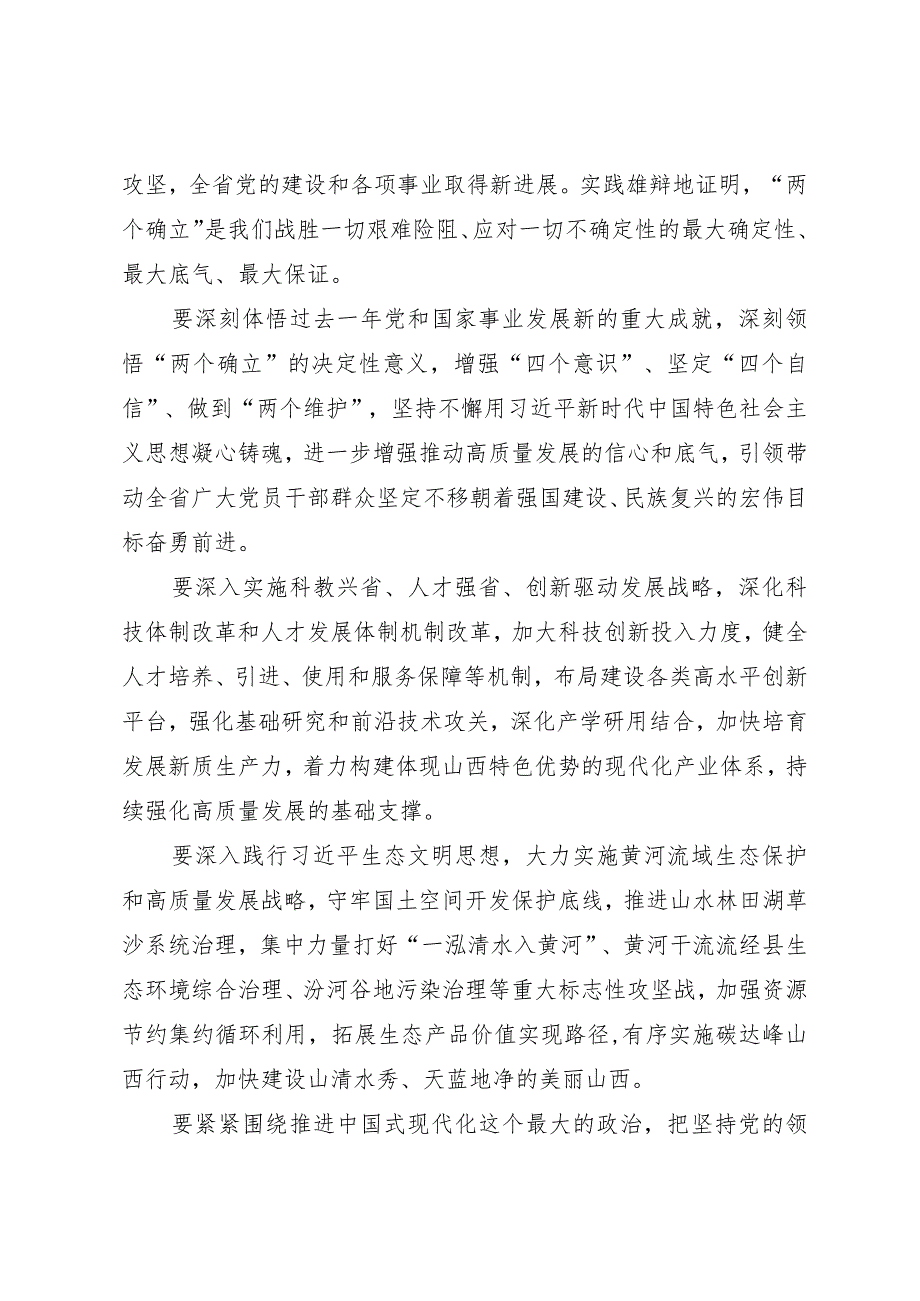 攻坚，全省党的建设和各项事业取得新进展。实践雄辩地证明，“两个确立”是我们战胜一切艰难险阻、应对一切不确定性的最大确定性、最大底气、最大保证。

要深刻体悟过去一年党和国家事业发展新的重大成就，深刻领悟“两个确立”的决定性意义，增强“四个意识”、坚定“四个自信”、做到“两个维护”，坚持不懈用习近平新时代中国特色社会主义思想凝心铸魂，进一步增强推动高质量发展的信心和底气，引领带动全省广大党员干部群众坚定不移朝着强国建设、民族复兴的宏伟目标奋勇前进。

要深入实施科教兴省、人才强省、创新驱动发展战略，深化科技体制改革和人才发展体制机制改革，加大科技创新投入力度，健全人才培养、引进、使用和服务保障等机制，布局建设各类高水平创新平台，强化基础研究和前沿技术攻关，深化产学研用结合，加快培育发展新质生产力，着力构建体现山西特色优势的现代化产业体系，持续强化高质量发展的基础支撑。

要深入践行习近平生态文明思想，大力实施黄河流域生态保护和高质量发展战略，守牢国土空间开发保护底线，推进山水林田湖草沙系统治理，集中力量打好“一泓清水入黄河”、黄河干流流经县生态环境综合治理、汾河谷地污染治理等重大标志性攻坚战，加强资源节约集约循环利用，拓展生态产品价值实现路径，有序实施碳达峰山西行动，加快建设山清水秀、天蓝地净的美丽山西。

要紧紧围绕推进中国式现代化这个最大的政治，把坚持党的领